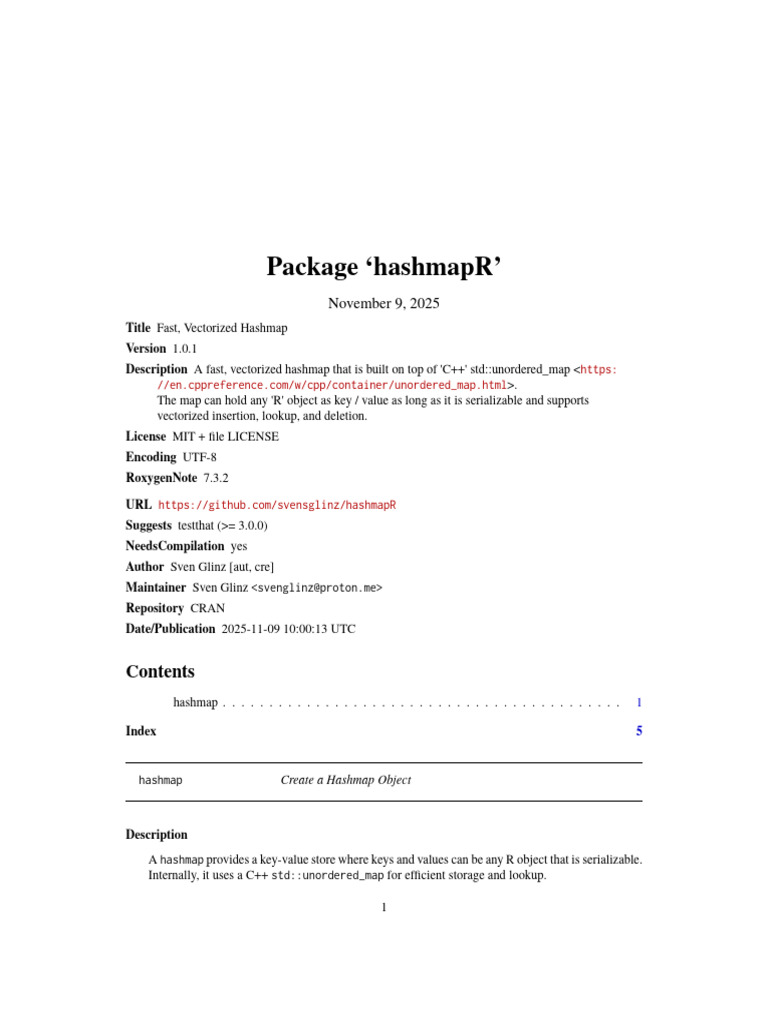 Package ‘hashmapR’

November 9, 2025

Title Fast, Vectorized Hashmap

Version 1.0.1

Description A fast, vectorized hashmap that is built on top of 'C++' std::unordered_map <https://en.cppreference.com/w/cpp/container/unordered_map.html>.
The map can hold any 'R' object as key / value as long as it is serializable and supports vectorized insertion, lookup, and deletion.

License MIT + file LICENSE

Encoding UTF-8

RoxygenNote 7.3.2

URL https://github.com/svensglinz/hashmapR

Suggests testthat (>= 3.0.0)

NeedsCompilation yes

Author Sven Glinz [aut, cre]

Maintainer Sven Glinz <svenglinz@proton.me>

Repository CRAN

Date/Publication 2025-11-09 10:00:13 UTC

Contents

hashmap . . . . . . . . . . . . . . . . . . . . . . . . . . . . . . . . . . . . . . . . . . . 1

Index 5

hashmap Create a Hashmap Object

Description

A hashmap provides a key-value store where keys and values can be any R object that is serializable. Internally, it uses a C++ std::unordered_map for efficient storage and lookup.

1